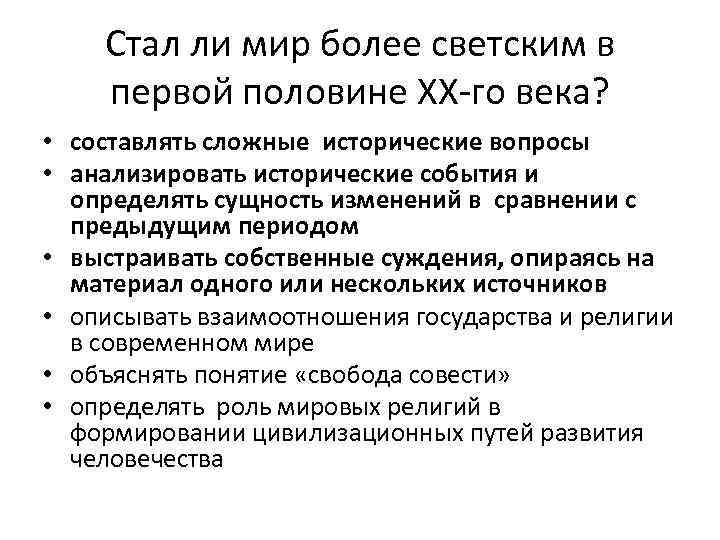 Стал ли мир более светским в первой половине XX-го века?

• составлять сложные исторические вопросы
• анализировать исторические события и определять сущность изменений в сравнении с предыдущим периодом
• выстраивать собственные суждения, опираясь на материал одного или нескольких источников
• описывать взаимоотношения государства и религии в современном мире
• объяснять понятие «свобода совести»
• определять роль мировых религий в формировании цивилизационных путей развития человечества